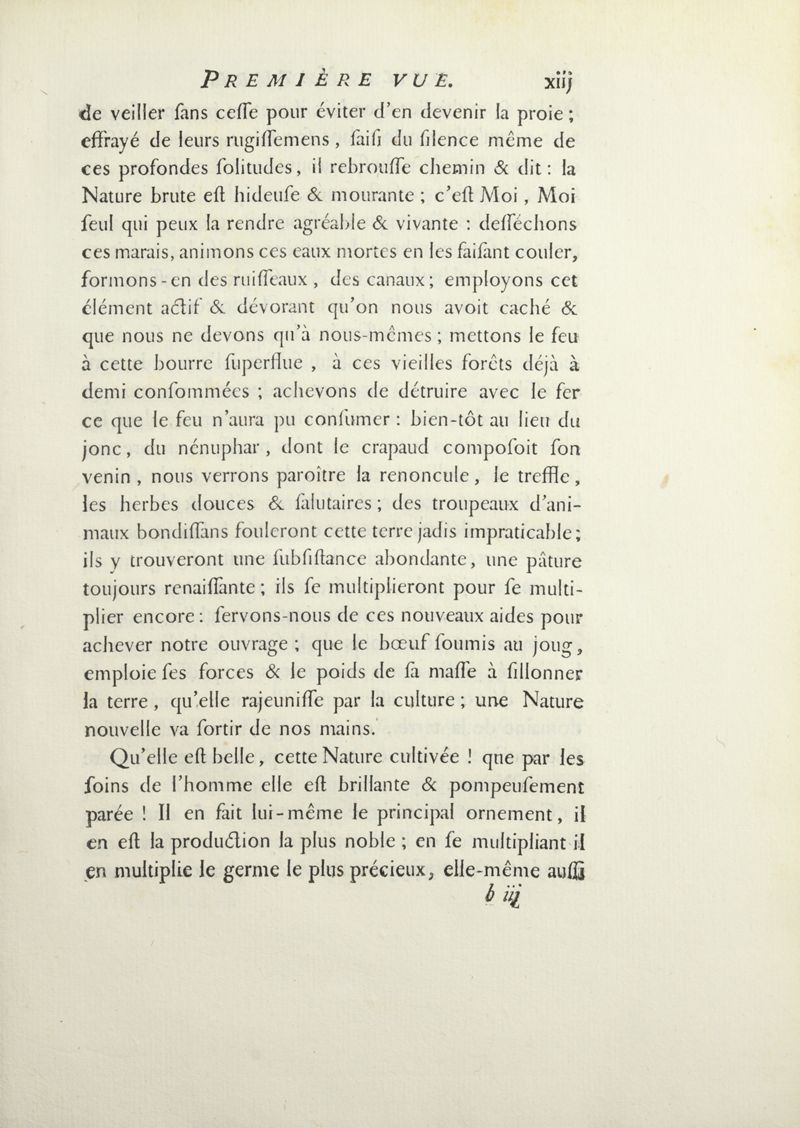 PREMIÈRE VUE. xiij

de veiller ſans ceſſe pour éviter d'en devenir la proie ; effrayé de leurs rugiſſemens, ſaiſi du ſilence même de ces profondes ſolitudes, il rebrouſſe chemin & dit : la Nature brute eſt hideuſe & mourante ; c'eſt Moi, Moi ſeul qui peux la rendre agréable & vivante : deſſéchons ces marais, animons ces eaux mortes en les faiſant couler, formons-en des ruiſſeaux, des canaux ; employons cet élément actif & dévorant qu'on nous avoit caché & que nous ne devons qu'à nous-mêmes ; mettons le feu à cette bourre ſuperflue, à ces vieilles forêts déjà à demi conſommées ; achevons de détruire avec le fer ce que le feu n'aura pu conſumer : bien-tôt au lieu du jonc, du nénuphar, dont le crapaud compoſoit ſon venin, nous verrons paroître la renoncule, le treffle, les herbes douces & ſalutaires ; des troupeaux d'animaux bondiſſans fouleront cette terre jadis impraticable ; ils y trouveront une ſubſiſtance abondante, une pâture toujours renaiſſante ; ils ſe multiplieront pour ſe multiplier encore : ſervons-nous de ces nouveaux aides pour achever notre ouvrage ; que le bœuf ſoumis au joug, emploie ſes forces & le poids de ſa maſſe à ſillonner la terre, qu'elle rajeuniſſe par la culture ; une Nature nouvelle va ſortir de nos mains.

Qu'elle eſt belle, cette Nature cultivée ! que par les ſoins de l'homme elle eſt brillante & pompeuſement parée ! Il en fait lui-même le principal ornement, il en eſt la production la plus noble ; en ſe multipliant il en multiplie le germe le plus précieux, elle-même auſſi

b iij